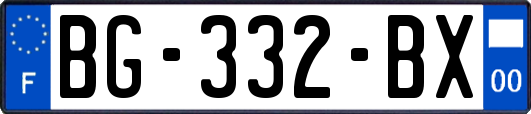 F
BG-332-BX
00